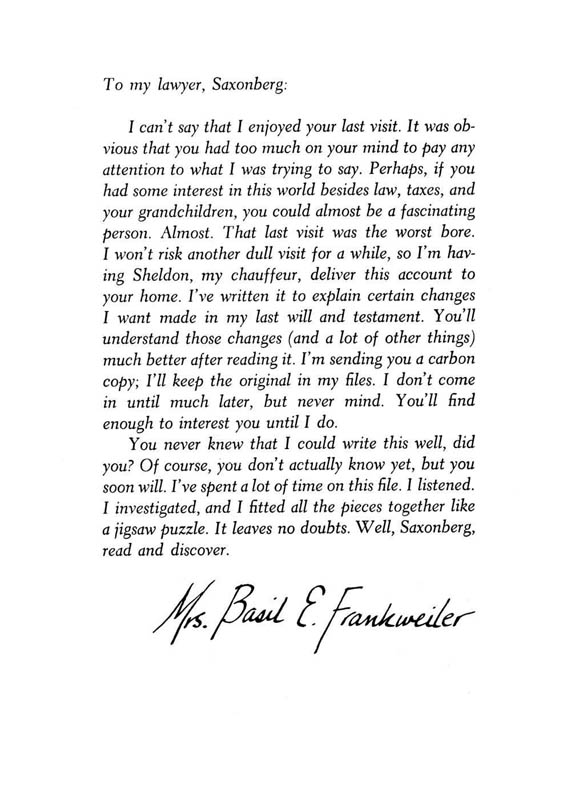 To my lawyer, Saxonberg:

I can't say that I enjoyed your last visit. It was obvious that you had too much on your mind to pay any attention to what I was trying to say. Perhaps, if you had some interest in this world besides law, taxes, and your grandchildren, you could almost be a fascinating person. Almost. That last visit was the worst bore. I won't risk another dull visit for a while, so I'm having Sheldon, my chauffeur, deliver this account to your home. I've written it to explain certain changes I want made in my last will and testament. You'll understand those changes (and a lot of other things) much better after reading it. I'm sending you a carbon copy; I'll keep the original in my files. I don't come in until much later, but never mind. You'll find enough to interest you until I do.

You never knew that I could write this well, did you? Of course, you don't actually know yet, but you soon will. I've spent a lot of time on this file. I listened. I investigated, and I fitted all the pieces together like a jigsaw puzzle. It leaves no doubts. Well, Saxonberg, read and discover.

Mrs. Basil E. Frankweiler